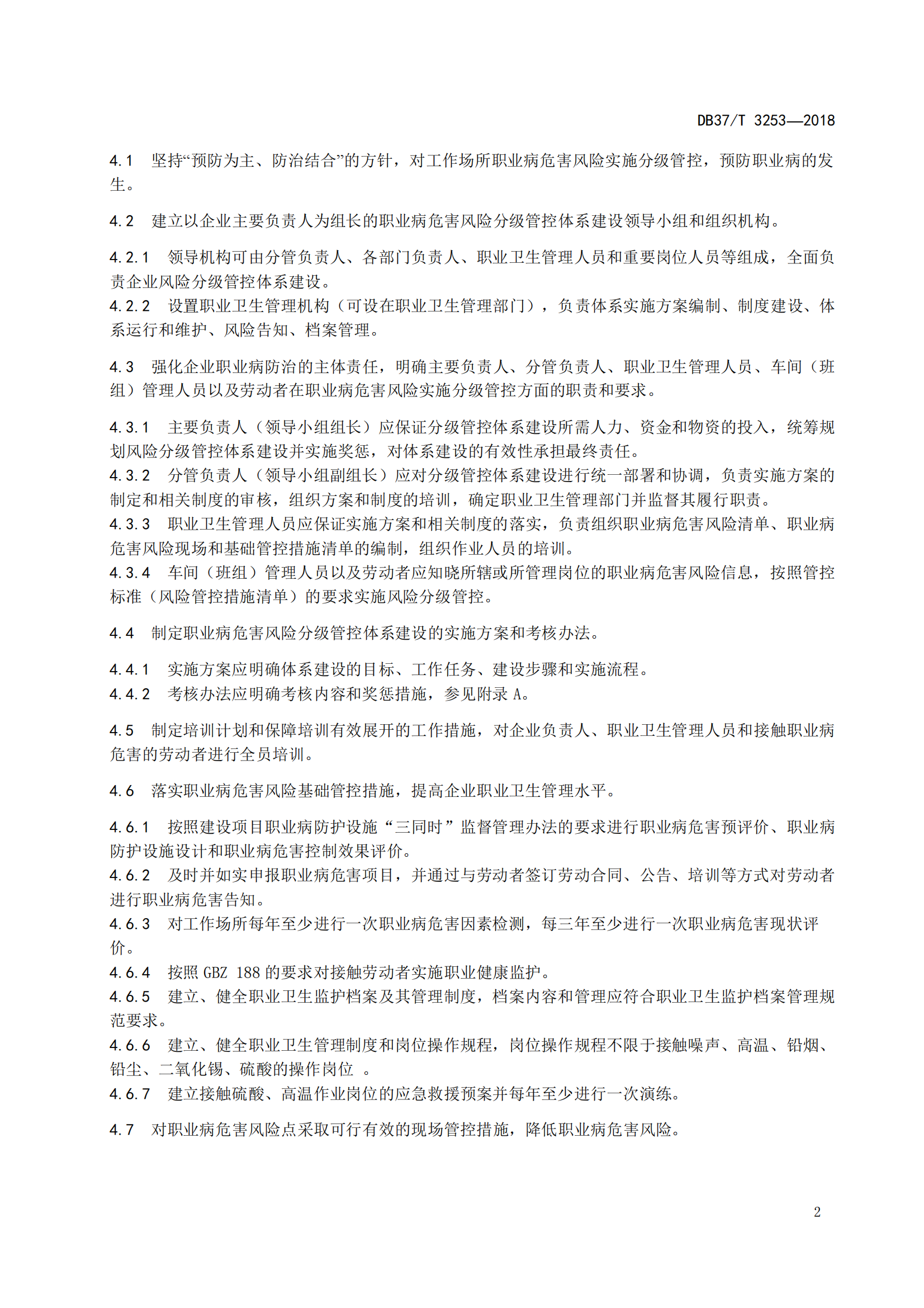 DB37/T 3253—2018

4.1 坚持“预防为主、防治结合”的方针，对工作场所职业病危害风险实施分级管控，预防职业病的发生。

4.2 建立以企业主要负责人为组长的职业病危害风险分级管控体系建设领导小组和组织机构。

4.2.1 领导机构可由分管负责人、各部门负责人、职业卫生管理人员和重要岗位人员等组成，全面负责企业风险分级管控体系建设。
4.2.2 设置职业卫生管理机构（可设在职业卫生管理部门），负责体系实施方案编制、制度建设、体系运行和维护、风险告知、档案管理。

4.3 强化企业职业病防治的主体责任，明确主要负责人、分管负责人、职业卫生管理人员、车间（班组）管理人员以及劳动者在职业病危害风险实施分级管控方面的职责和要求。

4.3.1 主要负责人（领导小组组长）应保证分级管控体系建设所需人力、资金和物资的投入，统筹规划风险分级管控体系建设并实施奖惩，对体系建设的有效性承担最终责任。
4.3.2 分管负责人（领导小组副组长）应对分级管控体系建设进行统一部署和协调，负责实施方案的制定和相关制度的审核，组织方案和制度的培训，确定职业卫生管理部门并监督其履行职责。
4.3.3 职业卫生管理人员应保证实施方案和相关制度的落实，负责组织职业病危害风险清单、职业病危害风险现场和基础管控措施清单的编制，组织作业人员的培训。
4.3.4 车间（班组）管理人员以及劳动者应知晓所辖或所管理岗位的职业病危害风险信息，按照管控标准（风险管控措施清单）的要求实施风险分级管控。

4.4 制定职业病危害风险分级管控体系建设的实施方案和考核办法。

4.4.1 实施方案应明确体系建设的目标、工作任务、建设步骤和实施流程。
4.4.2 考核办法应明确考核内容和奖惩措施，参见附录 A。

4.5 制定培训计划和保障培训有效展开的工作措施，对企业负责人、职业卫生管理人员和接触职业病危害的劳动者进行全员培训。

4.6 落实职业病危害风险基础管控措施，提高企业职业卫生管理水平。

4.6.1 按照建设项目职业病防护设施“三同时”监督管理办法的要求进行职业病危害预评价、职业病防护设施设计和职业病危害控制效果评价。
4.6.2 及时并如实申报职业病危害项目，并通过与劳动者签订劳动合同、公告、培训等方式对劳动者进行职业病危害告知。
4.6.3 对工作场所每年至少进行一次职业病危害因素检测，每三年至少进行一次职业病危害现状评价。
4.6.4 按照 GBZ 188 的要求对接触劳动者实施职业健康监护。
4.6.5 建立、健全职业卫生监护档案及其管理制度，档案内容和管理应符合职业卫生监护档案管理规范要求。
4.6.6 建立、健全职业卫生管理制度和岗位操作规程，岗位操作规程不限于接触噪声、高温、铅烟、铅尘、二氧化锡、硫酸的操作岗位 。
4.6.7 建立接触硫酸、高温作业岗位的应急救援预案并每年至少进行一次演练。

4.7 对职业病危害风险点采取可行有效的现场管控措施，降低职业病危害风险。

2